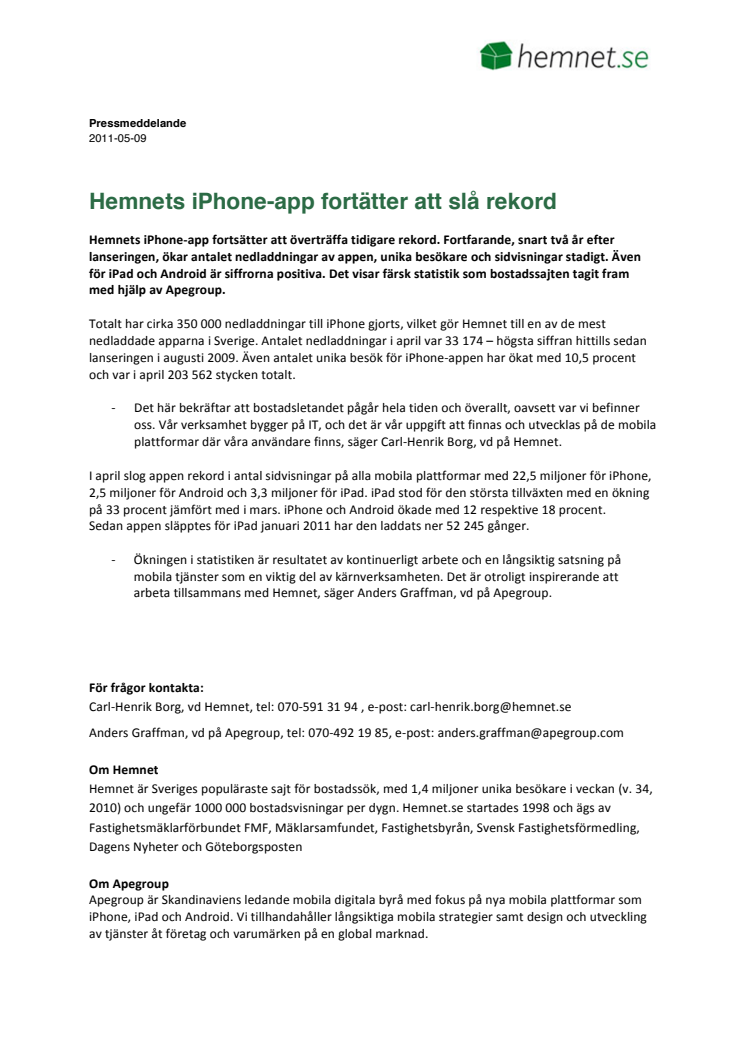 hemnet.se

Pressmeddelande
2011-05-09

Hemnets iPhone-app fortätter att slå rekord

Hemnets iPhone-app fortsätter att överträffa tidigare rekord. Fortfarande, snart två år efter lanseringen, ökar antalet nedladdningar av appen, unika besökare och sidvisningar stadigt. Även för iPad och Android är siffrorna positiva. Det visar färsk statistik som bostadssajten tagit fram med hjälp av Apegroup.

Totalt har cirka 350 000 nedladdningar till iPhone gjorts, vilket gör Hemnet till en av de mest nedladdade apparna i Sverige. Antalet nedladdningar i april var 33 174 – högsta siffran hittills sedan lanseringen i augusti 2009. Även antalet unika besök för iPhone-appen har ökat med 10,5 procent och var i april 203 562 stycken totalt.

- Det här bekräftar att bostadsletandet pågår hela tiden och överallt, oavsett var vi befinner oss. Vår verksamhet bygger på IT, och det är vår uppgift att finnas och utvecklas på de mobila plattformar där våra användare finns, säger Carl-Henrik Borg, vd på Hemnet.

I april slog appen rekord i antal sidvisningar på alla mobila plattformar med 22,5 miljoner för iPhone, 2,5 miljoner för Android och 3,3 miljoner för iPad. iPad stod för den största tillväxten med en ökning på 33 procent jämfört med i mars. iPhone och Android ökade med 12 respektive 18 procent. Sedan appen släpptes för iPad januari 2011 har den laddats ner 52 245 gånger.

- Ökningen i statistiken är resultatet av kontinuerligt arbete och en långsiktig satsning på mobila tjänster som en viktig del av kärnverksamheten. Det är otroligt inspirerande att arbeta tillsammans med Hemnet, säger Anders Graffman, vd på Apegroup.

För frågor kontakta:
Carl-Henrik Borg, vd Hemnet, tel: 070-591 31 94 , e-post: carl-henrik.borg@hemnet.se

Anders Graffman, vd på Apegroup, tel: 070-492 19 85, e-post: anders.graffman@apegroup.com

Om Hemnet
Hemnet är Sveriges populäraste sajt för bostadssök, med 1,4 miljoner unika besökare i veckan (v. 34, 2010) och ungefär 1000 000 bostadsvisningar per dygn. Hemnet.se startades 1998 och ägs av Fastighetsmäklarförbundet FMF, Mäklarsamfundet, Fastighetsbyrån, Svensk Fastighetsförmedling, Dagens Nyheter och Göteborgsposten

Om Apegroup
Apegroup är Skandinaviens ledande mobila digitala byrå med fokus på nya mobila plattformar som iPhone, iPad och Android. Vi tillhandahåller långsiktiga mobila strategier samt design och utveckling av tjänster åt företag och varumärken på en global marknad.